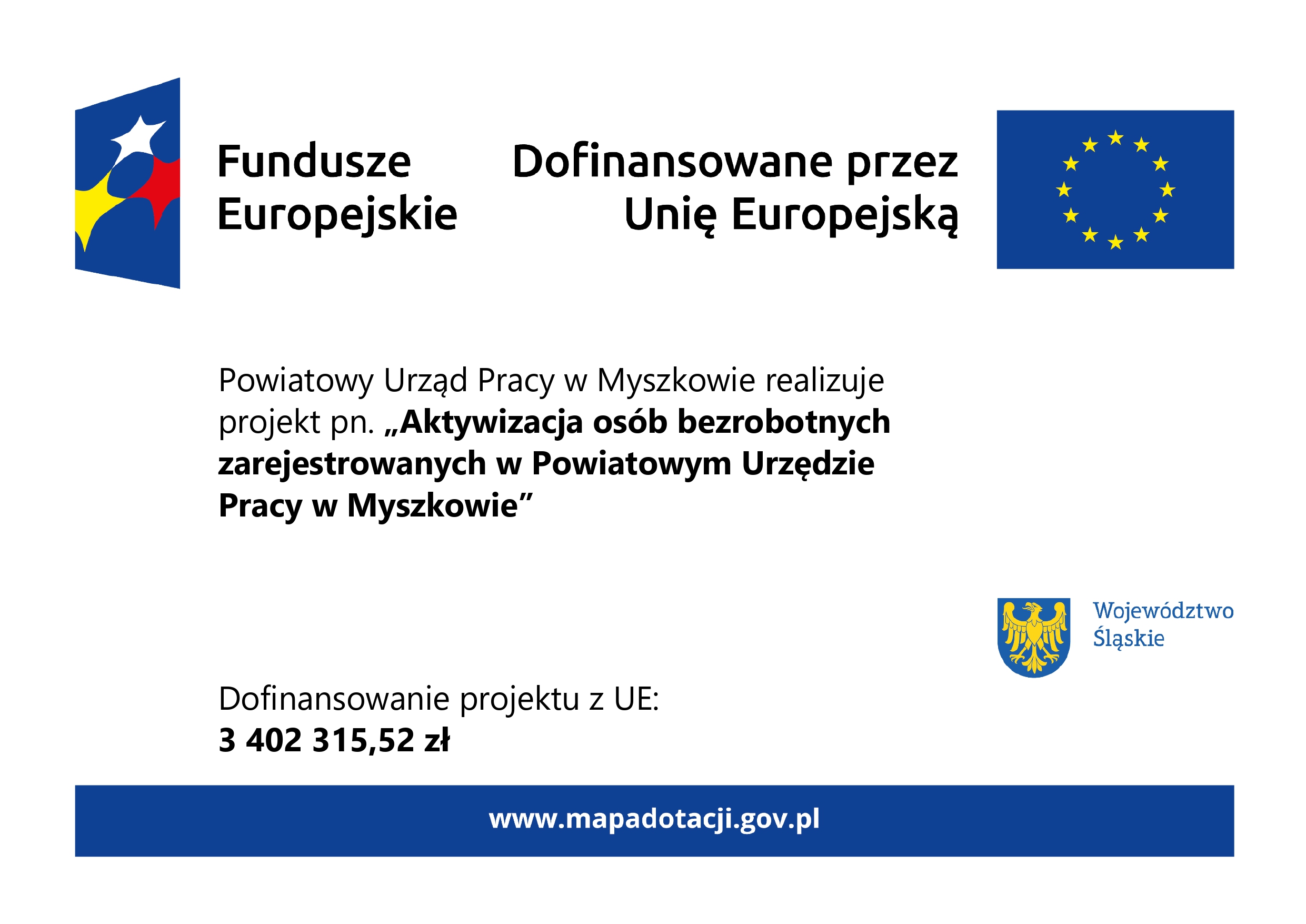 Fundusze Europejskie

Dofinansowane przez Unię Europejską

Powiatowy Urząd Pracy w Myszkowie realizuje projekt pn. „Aktywizacja osób bezrobotnych zarejestrowanych w Powiatowym Urzędzie Pracy w Myszkowie”

Województwo Śląskie

Dofinansowanie projektu z UE:
3 402 315,52 zł

www.mapadotacji.gov.pl